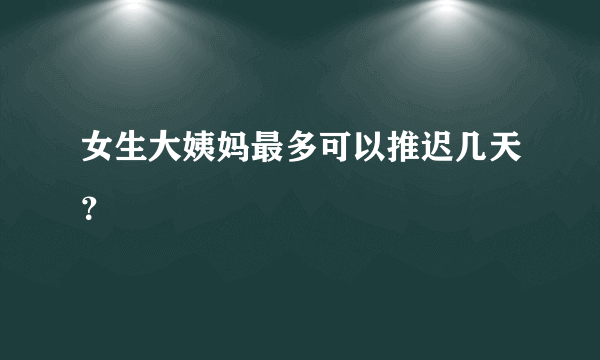 女生大姨妈最多可以推迟几天？